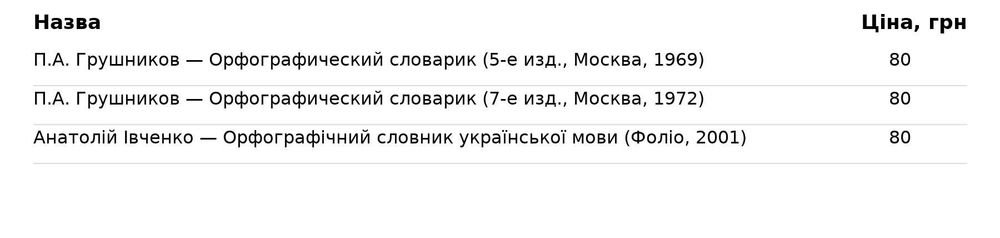 | Назва | Ціна, грн |
|---|---|
| П.А. Грушников — Орфографический словарик (5-е изд., Москва, 1969) | 80 |
| П.А. Грушников — Орфографический словарик (7-е изд., Москва, 1972) | 80 |
| Анатолій Івченко — Орфографічний словник української мови (Фоліо, 2001) | 80 |